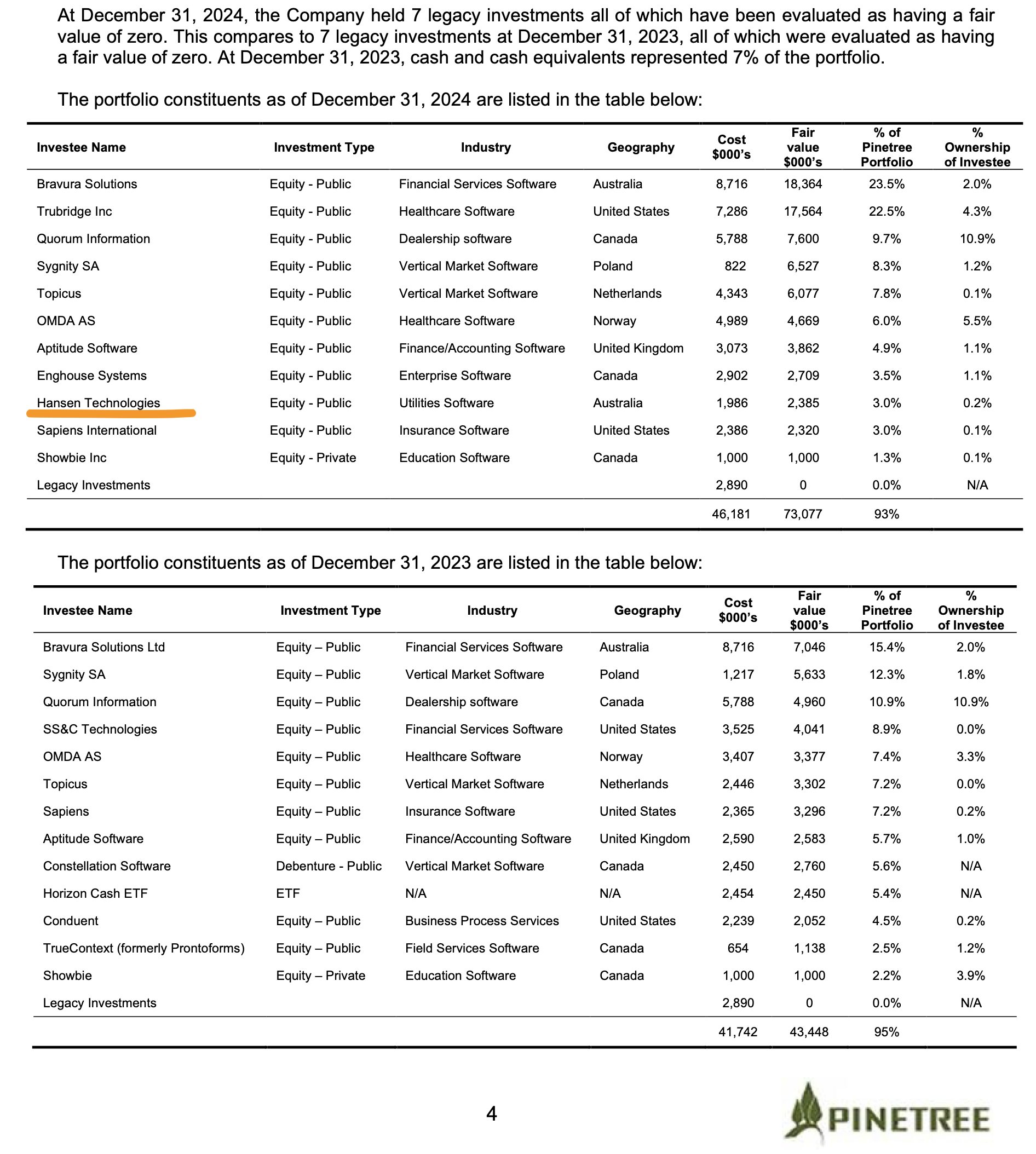 At December 31, 2024, the Company held 7 legacy investments all of which have been evaluated as having a fair value of zero. This compares to 7 legacy investments at December 31, 2023, all of which were evaluated as having a fair value of zero. At December 31, 2023, cash and cash equivalents represented 7% of the portfolio.

The portfolio constituents as of December 31, 2024 are listed in the table below:

| Investee Name | Investment Type | Industry | Geography | Cost $000's | Fair value $000's | % of Pinetree Portfolio | % Ownership of Investee |
|---|---|---|---|---|---|---|---|
| Bravura Solutions | Equity - Public | Financial Services Software | Australia | 8,716 | 18,364 | 23.5% | 2.0% |
| Trubridge Inc | Equity - Public | Healthcare Software | United States | 7,286 | 17,564 | 22.5% | 4.3% |
| Quorum Information | Equity - Public | Dealership software | Canada | 5,788 | 7,600 | 9.7% | 10.9% |
| Sygnity SA | Equity - Public | Vertical Market Software | Poland | 822 | 6,527 | 8.3% | 1.2% |
| Topicus | Equity - Public | Vertical Market Software | Netherlands | 4,343 | 6,077 | 7.8% | 0.1% |
| OMDA AS | Equity - Public | Healthcare Software | Norway | 4,989 | 4,669 | 6.0% | 5.5% |
| Aptitude Software | Equity - Public | Finance/Accounting Software | United Kingdom | 3,073 | 3,862 | 4.9% | 1.1% |
| Enghouse Systems | Equity - Public | Enterprise Software | Canada | 2,902 | 2,709 | 3.5% | 1.1% |
| Hansen Technologies | Equity - Public | Utilities Software | Australia | 1,986 | 2,385 | 3.0% | 0.2% |
| Sapiens International | Equity - Public | Insurance Software | United States | 2,386 | 2,320 | 3.0% | 0.1% |
| Showbie Inc | Equity - Private | Education Software | Canada | 1,000 | 1,000 | 1.3% | 0.1% |
| Legacy Investments | | | | 2,890 | 0 | 0.0% | N/A |
| | | | | 46,181 | 73,077 | 93% | |

The portfolio constituents as of December 31, 2023 are listed in the table below:

| Investee Name | Investment Type | Industry | Geography | Cost $000's | Fair value $000's | % of Pinetree Portfolio | % Ownership of Investee |
|---|---|---|---|---|---|---|---|
| Bravura Solutions Ltd | Equity – Public | Financial Services Software | Australia | 8,716 | 7,046 | 15.4% | 2.0% |
| Sygnity SA | Equity – Public | Vertical Market Software | Poland | 1,217 | 5,633 | 12.3% | 1.8% |
| Quorum Information | Equity – Public | Dealership software | Canada | 5,788 | 4,960 | 10.9% | 10.9% |
| SS&C Technologies | Equity – Public | Financial Services Software | United States | 3,525 | 4,041 | 8.9% | 0.0% |
| OMDA AS | Equity – Public | Healthcare Software | Norway | 3,407 | 3,377 | 7.4% | 3.3% |
| Topicus | Equity – Public | Vertical Market Software | Netherlands | 2,446 | 3,302 | 7.2% | 0.0% |
| Sapiens | Equity – Public | Insurance Software | United States | 2,365 | 3,296 | 7.2% | 0.2% |
| Aptitude Software | Equity – Public | Finance/Accounting Software | United Kingdom | 2,590 | 2,583 | 5.7% | 1.0% |
| Constellation Software | Debenture - Public | Vertical Market Software | Canada | 2,450 | 2,760 | 5.6% | N/A |
| Horizon Cash ETF | ETF | N/A | N/A | 2,454 | 2,450 | 5.4% | N/A |
| Conduent | Equity – Public | Business Process Services | United States | 2,239 | 2,052 | 4.5% | 0.2% |
| TrueContext (formerly Prontoforms) | Equity – Public | Field Services Software | Canada | 654 | 1,138 | 2.5% | 1.2% |
| Showbie | Equity – Private | Education Software | Canada | 1,000 | 1,000 | 2.2% | 3.9% |
| Legacy Investments | | | | 2,890 | 0 | 0.0% | N/A |
| | | | | 41,742 | 43,448 | 95% | |

4

PINETREE